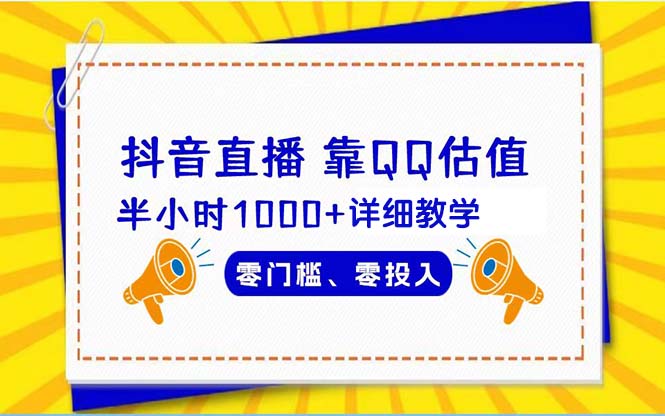 抖音直播 靠QQ估值

半小时1000+详细教学

零门槛、零投入